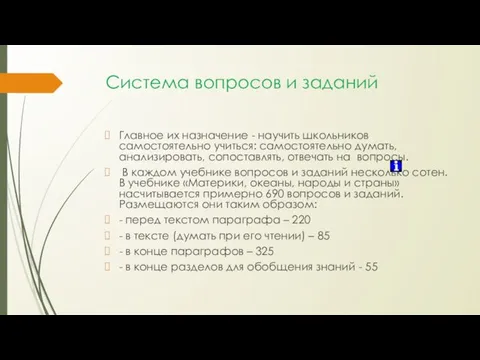 Система вопросов и заданий

Главное их назначение - научить школьников самостоятельно учиться: самостоятельно думать, анализировать, сопоставлять, отвечать на вопросы.

В каждом учебнике вопросов и заданий несколько сотен. В учебнике «Материки, океаны, народы и страны» насчитывается примерно 690 вопросов и заданий. Размещаются они таким образом:

- перед текстом параграфа – 220

- в тексте (думать при его чтении) – 85

- в конце параграфов – 325

- в конце разделов для обобщения знаний - 55